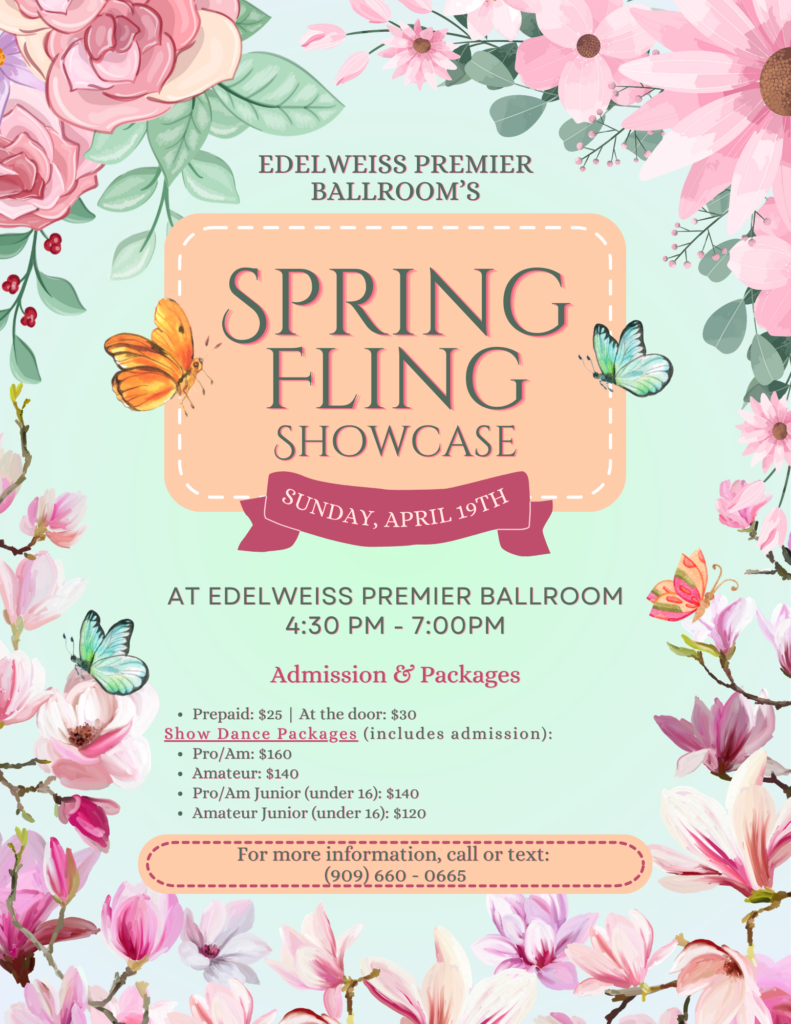 EDELWEISS PREMIER BALLROOM'S

SPRING FLING SHOWCASE

SUNDAY, APRIL 19TH

AT EDELWEISS PREMIER BALLROOM
4:30 PM - 7:00PM

Admission & Packages

• Prepaid: $25 | At the door: $30
Show Dance Packages (includes admission):
• Pro/Am: $160
• Amateur: $140
• Pro/Am Junior (under 16): $140
• Amateur Junior (under 16): $120

For more information, call or text:
(909) 660 - 0665